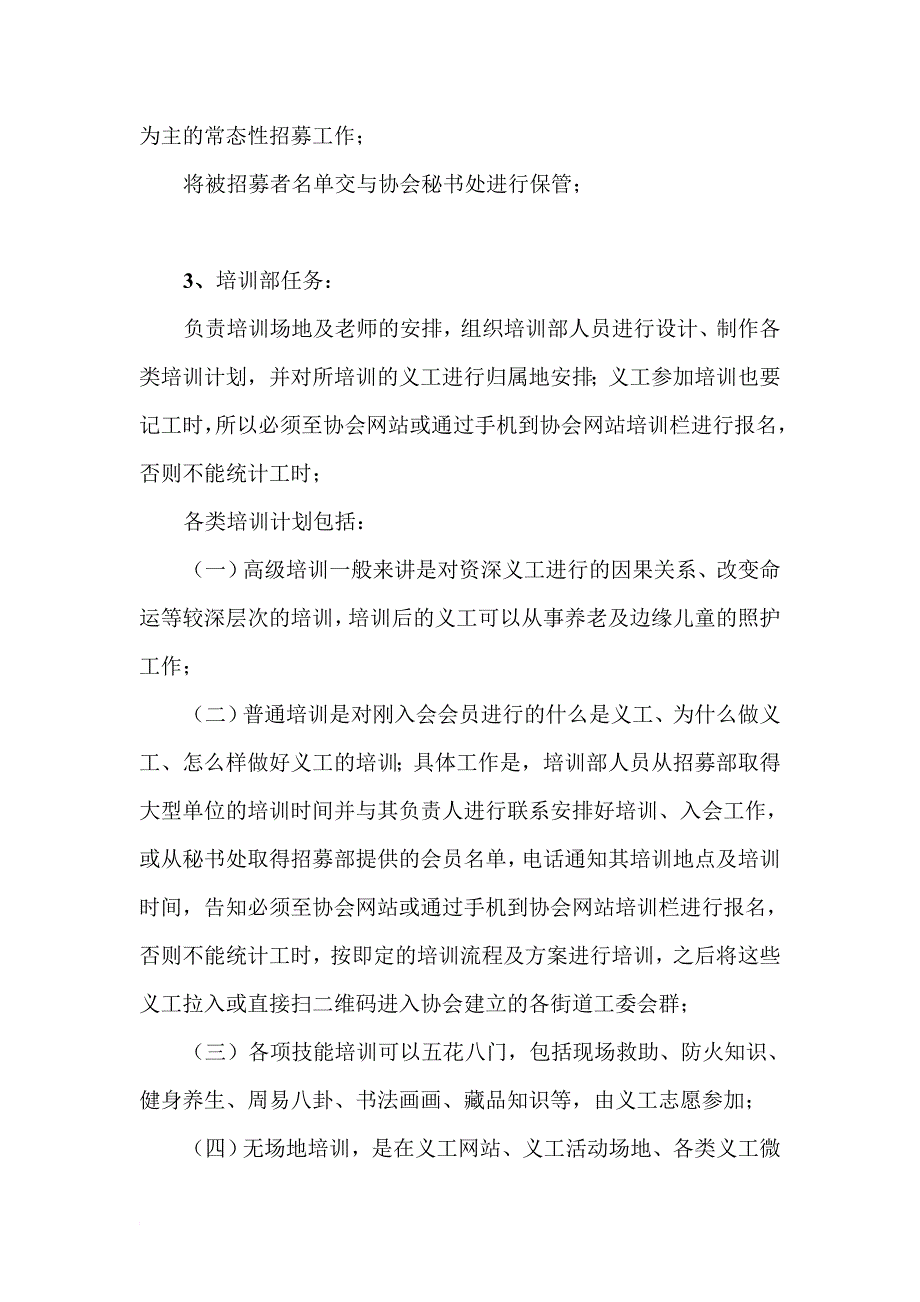 为主的常态性招募工作；

将被招募者名单交与协会秘书处进行保管；

3、培训部任务：

负责培训场地及老师的安排，组织培训部人员进行设计、制作各类培训计划，并对所培训的义工进行归属地安排；义工参加培训也要记工时，所以必须至协会网站或通过手机到协会网站培训栏进行报名，否则不能统计工时；

各类培训计划包括：

（一）高级培训一般来讲是对资深义工进行的因果关系、改变命运等较深层次的培训，培训后的义工可以从事养老及边缘儿童的照护工作；

（二）普通培训是对刚入会会员进行的什么是义工、为什么做义工、怎么样做好义工的培训；具体工作是，培训部人员从招募部取得大型单位的培训时间并与其负责人进行联系安排好培训、入会工作，或从秘书处取得招募部提供的会员名单，电话通知其培训地点及培训时间，告知必须至协会网站或通过手机到协会网站培训栏进行报名，否则不能统计工时，按即定的培训流程及方案进行培训，之后将这些义工拉入或直接扫二维码进入协会建立的各街道工委会群；

（三）各项技能培训可以五花八门，包括现场救助、防火知识、健身养生、周易八卦、书法画画、藏品知识等，由义工志愿参加；

（四）无场地培训，是在义工网站、义工活动场地、各类义工微